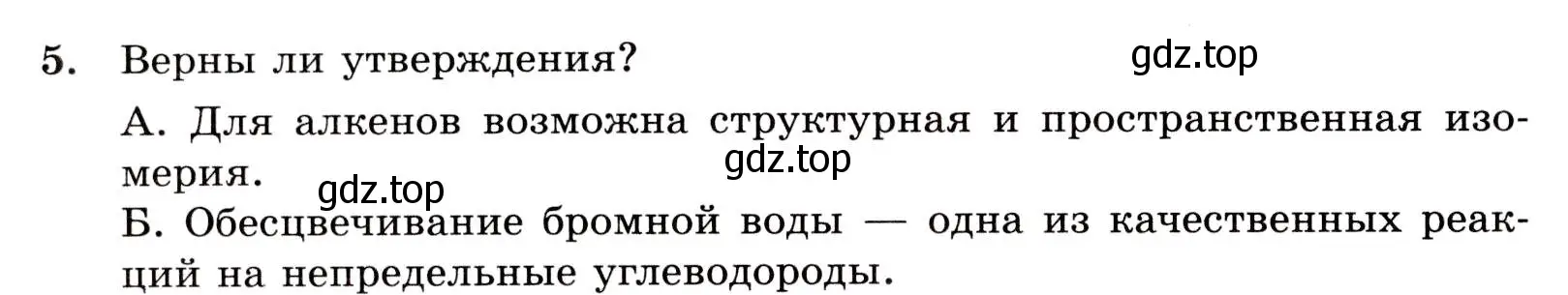 5. Верны ли утверждения?

gdz.top

А. Для алкенов возможна структурная и пространственная изомерия.

gdz.top

gdz.top

Б. Обесцвечивание бромной воды — одна из качественных реакций на непредельные углеводороды.